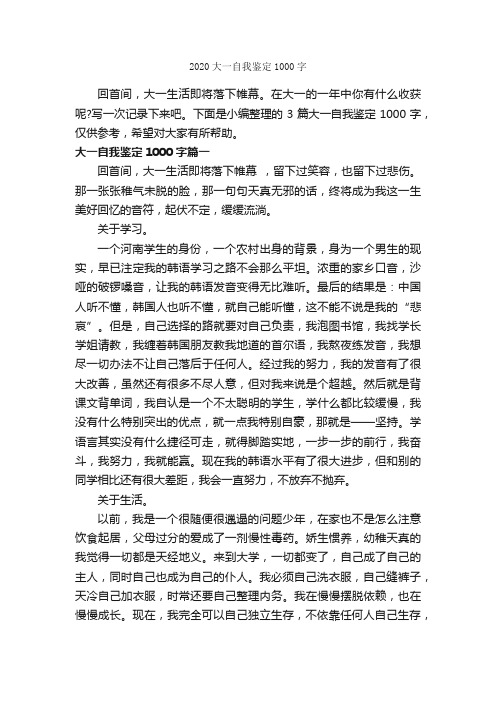 2020 大一自我鉴定 1000 字

回首间，大一生活即将落下帷幕。在大一的一年中你有什么收获呢?写一次记录下来吧。下面是小编整理的 3 篇大一自我鉴定 1000 字，仅供参考，希望对大家有所帮助。

大一自我鉴定 1000 字篇一

回首间，大一生活即将落下帷幕 ，留下过笑容，也留下过悲伤。那一张张稚气未脱的脸，那一句句天真无邪的话，终将成为我这一生美好回忆的音符，起伏不定，缓缓流淌。

关于学习。

一个河南学生的身份，一个农村出身的背景，身为一个男生的现实，早已注定我的韩语学习之路不会那么平坦。浓重的家乡口音，沙哑的破锣嗓音，让我的韩语发音变得无比难听。最后的结果是：中国人听不懂，韩国人也听不懂，就自己能听懂，这不能不说是我的“悲哀”。但是，自己选择的路就要对自己负责，我泡图书馆，我找学长学姐请教，我缠着韩国朋友教我地道的首尔语，我熬夜练发音，我想尽一切办法不让自己落后于任何人。经过我的努力，我的发音有了很大改善，虽然还有很多不尽人意，但对我来说是个超越。然后就是背课文背单词，我自认是一个不太聪明的学生，学什么都比较缓慢，我没有什么特别突出的优点，就一点我特别自豪，那就是——坚持。学语言其实没有什么捷径可走，就得脚踏实地，一步一步的前行，我奋斗，我努力，我就能赢。现在我的韩语水平有了很大进步，但和别的同学相比还有很大差距，我会一直努力，不放弃不抛弃。

关于生活。

以前，我是一个很随便很邋遢的问题少年，在家也不是怎么注意饮食起居，父母过分的爱成了一剂慢性毒药。娇生惯养，幼稚天真的我觉得一切都是天经地义。来到大学，一切都变了，自己成了自己的主人，同时自己也成为自己的仆人。我必须自己洗衣服，自己缝裤子，天冷自己加衣服，时常还要自己整理内务。我在慢慢摆脱依赖，也在慢慢成长。现在，我完全可以自己独立生存，不依靠任何人自己生存，